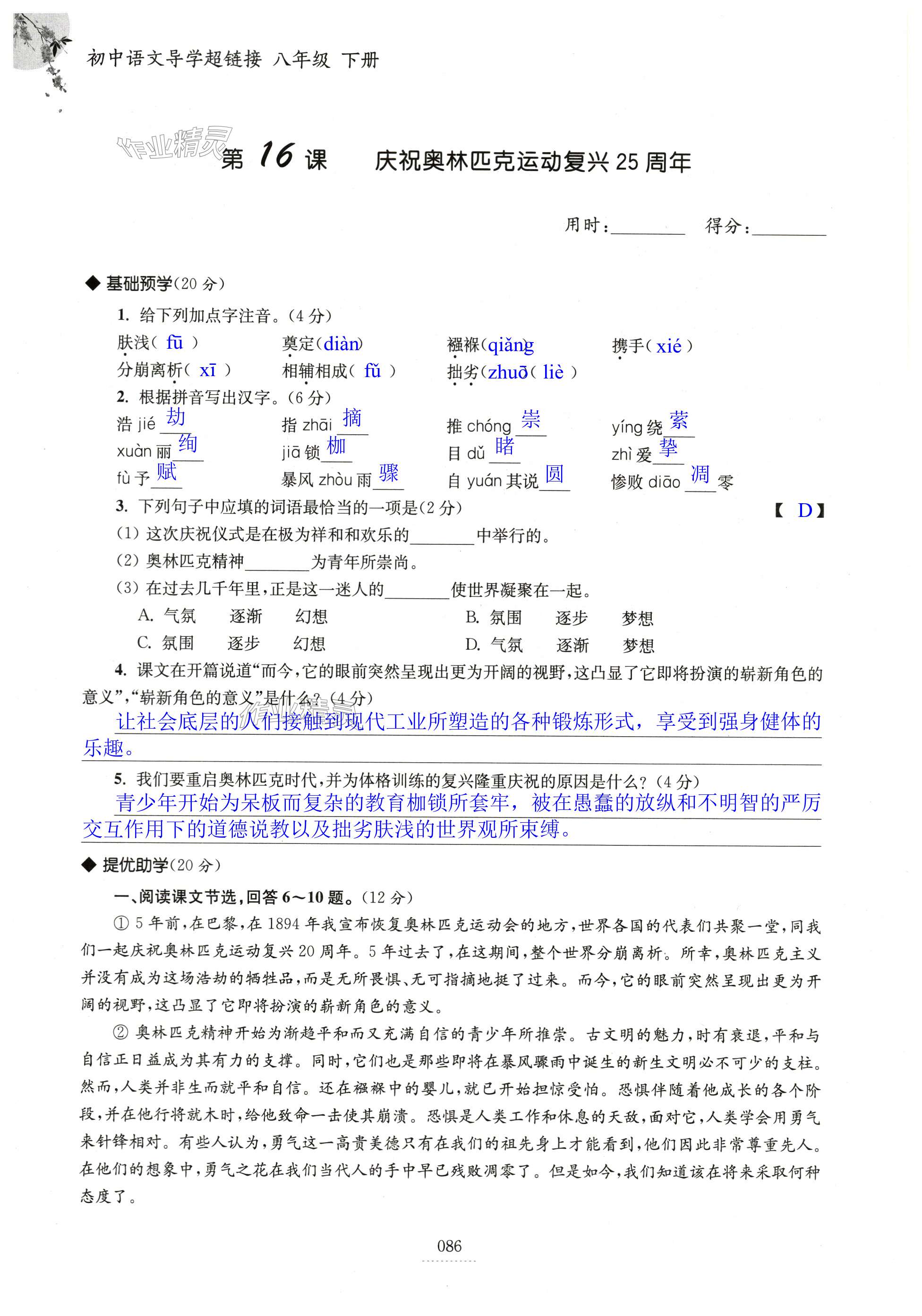 初中语文导学超链接 八年级 下册

作业精灵

第 16 课 庆祝奥林匹克运动复兴 25 周年

用时：________ 得分：________

◆ 基础预学(20 分)

1. 给下列加点字注音。(4 分)

肤浅( fū ) 奠定(diàn) 襁褓(qiǎng 携手( xié )
分崩离析( xī ) 相辅相成( fǔ ) 拙劣(zhuō( liè )

2. 根据拼音写出汉字。(6 分)

浩 jié 劫 指 zhāi 摘 推 chóng 崇 yíng 绕 萦
xuàn 丽 绚 jiā 锁 枷 目 dǔ 睹 zhì 爱 挚
fù 予 赋 暴风 zhòu 雨 骤 自 yuán 其说 圆 惨败 diāo 凋 零

3. 下列句子中应填的词语最恰当的一项是(2 分) 【 D】

(1) 这次庆祝仪式是在极为祥和和欢乐的________中举行的。
(2) 奥林匹克精神________为青年所崇尚。
(3) 在过去几千年里，正是这一迷人的________使世界凝聚在一起。

A. 气氛 逐渐 幻想 B. 氛围 逐步 梦想
C. 氛围 逐步 幻想 D. 气氛 逐渐 梦想

4. 课文在开篇说道“而今，它的眼前突然呈现出更为开阔的视野，这凸显了它即将扮演的崭新角色的意义”，“崭新角色的意义”是什么？(4 分)

让社会底层的人们接触到现代工业所塑造的各种锻炼形式，享受到强身健体的乐趣。

5. 我们要重启奥林匹克时代，并为体格训练的复兴隆重庆祝的原因是什么？(4 分)

青少年开始为呆板而复杂的教育枷锁所套牢，被在愚蠢的放纵和不明智的严厉交互作用下的道德说教以及拙劣肤浅的世界观所束缚。

◆ 提优助学(20 分)

一、阅读课文节选，回答 6～10 题。(12 分)

① 5 年前，在巴黎，在 1894 年我宣布恢复奥林匹克运动会的地方，世界各国的代表们共聚一堂，同我们一起庆祝奥林匹克运动复兴 20 周年。5 年过去了，在这期间，整个世界分崩离析。所幸，奥林匹克主义并没有成为这场浩劫的牺牲品，而是无所畏惧、无可指摘地挺了过来。而今，它的眼前突然呈现出更为开阔的视野，这凸显了它即将扮演的崭新角色的意义。

② 奥林匹克精神开始为渐趋平和而又充满自信的青少年所推崇。古文明的魅力，时有衰退，平和与自信正日益成为其有力的支撑。同时，它们也是那些即将在暴风骤雨中诞生的新生文明必不可少的支柱。然而，人类并非生而就平和自信。还在襁褓中的婴儿，就已开始担惊受怕。恐惧伴随着他成长的各个阶段，并在他行将就木时，给他致命一击使其崩溃。恐惧是人类工作和休息的天敌，面对它，人类学会用勇气来针锋相对。有些人认为，勇气这一高贵美德只有在我们的祖先身上才能看到，他们因此非常尊重先人。在他们的想象中，勇气之花在我们当代人的手中早已残败凋零了。但是如今，我们知道该在将来采取何种态度了。

086